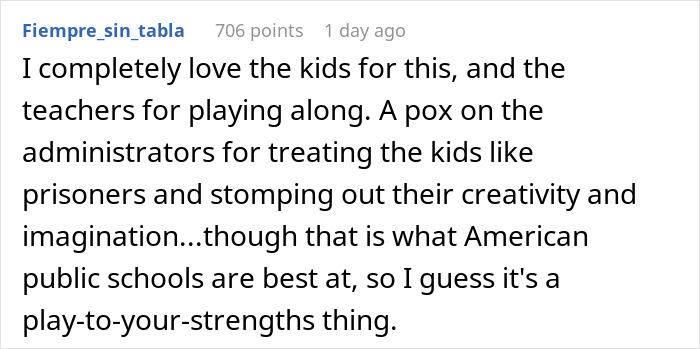 Fiempre_sin_tabla 706 points 1 day ago

I completely love the kids for this, and the teachers for playing along. A pox on the administrators for treating the kids like prisoners and stomping out their creativity and imagination...though that is what American public schools are best at, so I guess it's a play-to-your-strengths thing.